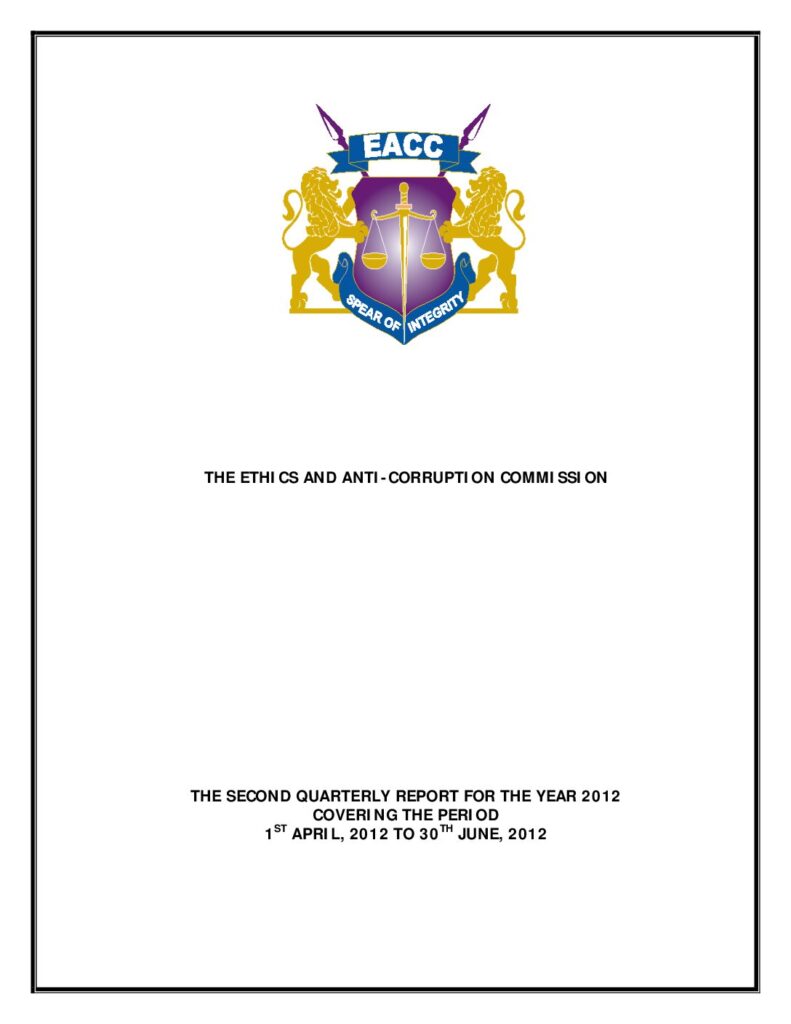 EACC

SPEAR OF INTEGRITY

THE ETHICS AND ANTI-CORRUPTION COMMISSION

THE SECOND QUARTERLY REPORT FOR THE YEAR 2012
COVERING THE PERIOD
1ST APRIL, 2012 TO 30TH JUNE, 2012